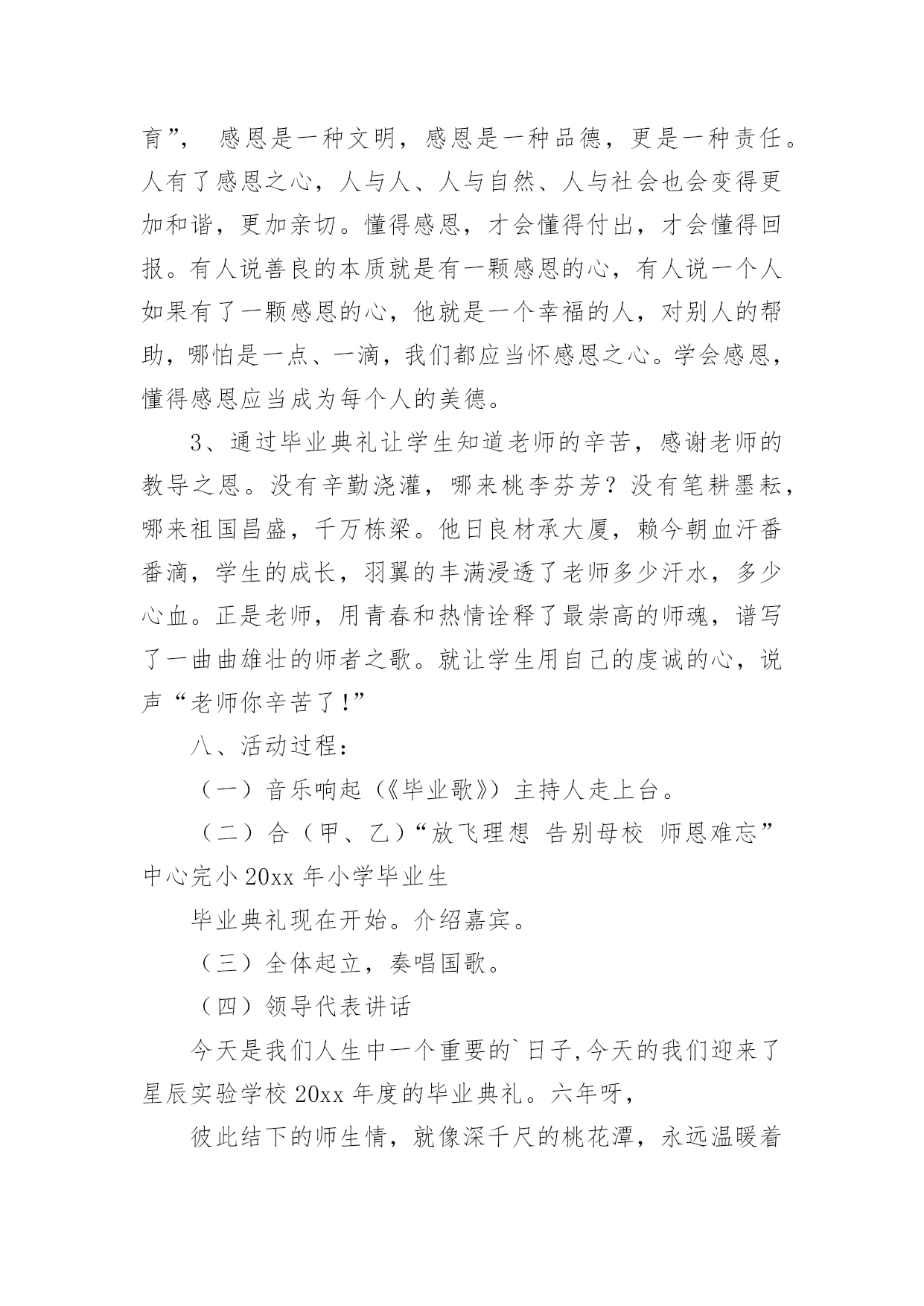 育”， 感恩是一种文明，感恩是一种品德，更是一种责任。人有了感恩之心，人与人、人与自然、人与社会也会变得更加和谐，更加亲切。懂得感恩，才会懂得付出，才会懂得回报。有人说善良的本质就是有一颗感恩的心，有人说一个人如果有了一颗感恩的心，他就是一个幸福的人，对别人的帮助，哪怕是一点、一滴，我们都应当怀感恩之心。学会感恩，懂得感恩应当成为每个人的美德。

3、通过毕业典礼让学生知道老师的辛苦，感谢老师的教导之恩。没有辛勤浇灌，哪来桃李芬芳？没有笔耕墨耘，哪来祖国昌盛，千万栋梁。他日良材承大厦，赖今朝血汗番番滴，学生的成长，羽翼的丰满浸透了老师多少汗水，多少心血。正是老师，用青春和热情诠释了最崇高的师魂，谱写了一曲曲雄壮的师者之歌。就让学生用自己的虔诚的心，说声“老师你辛苦了!”

八、活动过程：

（一）音乐响起（《毕业歌》）主持人走上台。

（二）合（甲、乙）“放飞理想 告别母校 师恩难忘”中心完小 20xx 年小学毕业生

毕业典礼现在开始。介绍嘉宾。

（三）全体起立，奏唱国歌。

（四）领导代表讲话

今天是我们人生中一个重要的`日子,今天的我们迎来了星辰实验学校 20xx 年度的毕业典礼。六年呀，

彼此结下的师生情，就像深千尺的桃花潭，永远温暖着